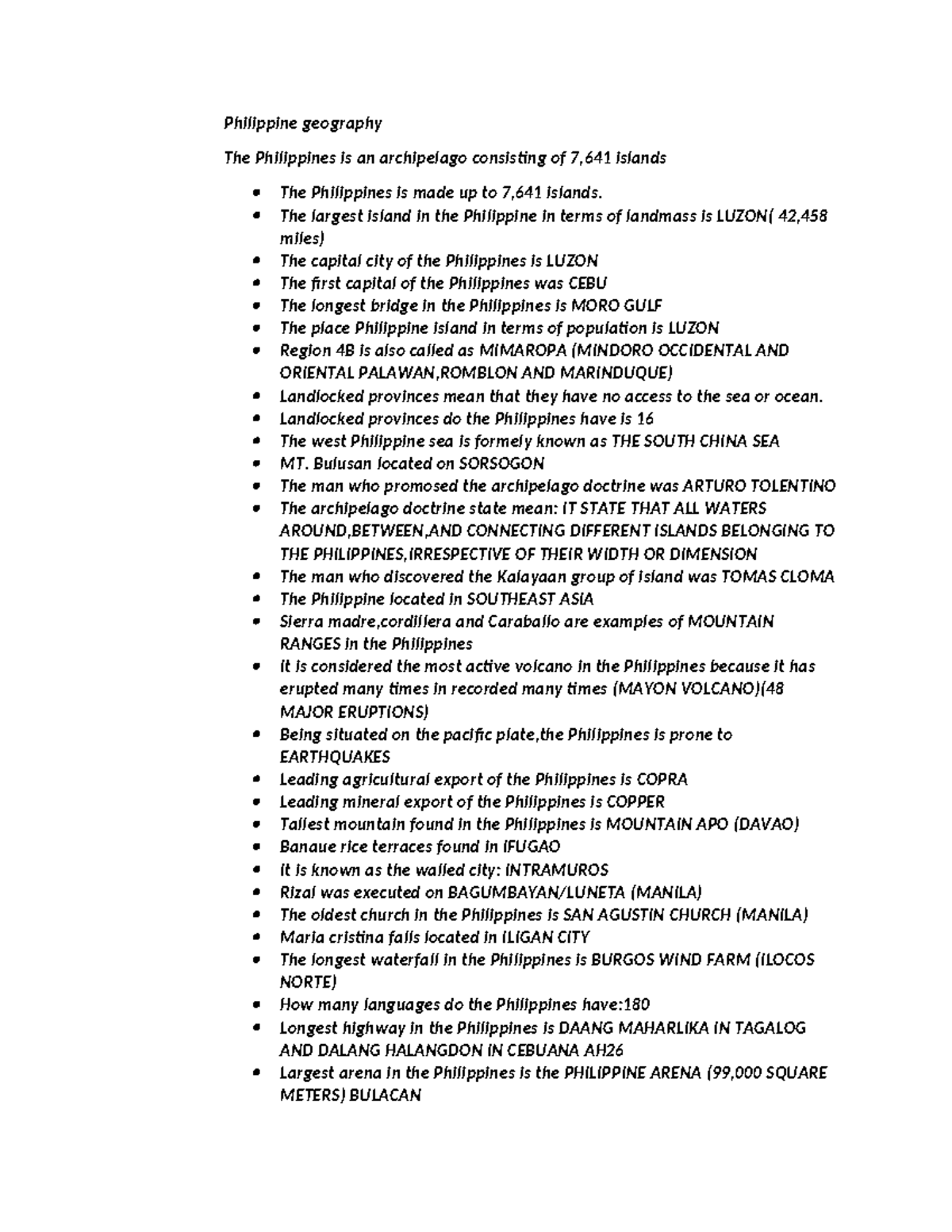 Philippine geography

The Philippines is an archipelago consisting of 7,641 islands

• The Philippines is made up to 7,641 islands.
• The largest island in the Philippine in terms of landmass is LUZON( 42,458 miles)
• The capital city of the Philippines is LUZON
• The first capital of the Philippines was CEBU
• The longest bridge in the Philippines is MORO GULF
• The place Philippine island in terms of population is LUZON
• Region 4B is also called as MIMAROPA (MINDORO OCCIDENTAL AND ORIENTAL PALAWAN,ROMBLON AND MARINDUQUE)
• Landlocked provinces mean that they have no access to the sea or ocean.
• Landlocked provinces do the Philippines have is 16
• The west Philippine sea is formely known as THE SOUTH CHINA SEA
• MT. Bulusan located on SORSOGON
• The man who promosed the archipelago doctrine was ARTURO TOLENTINO
• The archipelago doctrine state mean: IT STATE THAT ALL WATERS AROUND,BETWEEN,AND CONNECTING DIFFERENT ISLANDS BELONGING TO THE PHILIPPINES,IRRESPECTIVE OF THEIR WIDTH OR DIMENSION
• The man who discovered the Kalayaan group of island was TOMAS CLOMA
• The Philippine located in SOUTHEAST ASIA
• Sierra madre,cordillera and Caraballo are examples of MOUNTAIN RANGES in the Philippines
• It is considered the most active volcano in the Philippines because it has erupted many times in recorded many times (MAYON VOLCANO)(48 MAJOR ERUPTIONS)
• Being situated on the pacific plate,the Philippines is prone to EARTHQUAKES
• Leading agricultural export of the Philippines is COPRA
• Leading mineral export of the Philippines is COPPER
• Tallest mountain found in the Philippines is MOUNTAIN APO (DAVAO)
• Banaue rice terraces found in IFUGAO
• It is known as the walled city: INTRAMUROS
• Rizal was executed on BAGUMBAYAN/LUNETA (MANILA)
• The oldest church in the Philippines is SAN AGUSTIN CHURCH (MANILA)
• Maria cristina falls located in ILIGAN CITY
• The longest waterfall in the Philippines is BURGOS WIND FARM (ILOCOS NORTE)
• How many languages do the Philippines have:180
• Longest highway in the Philippines is DAANG MAHARLIKA IN TAGALOG AND DALANG HALANGDON IN CEBUANA AH26
• Largest arena in the Philippines is the PHILIPPINE ARENA (99,000 SQUARE METERS) BULACAN